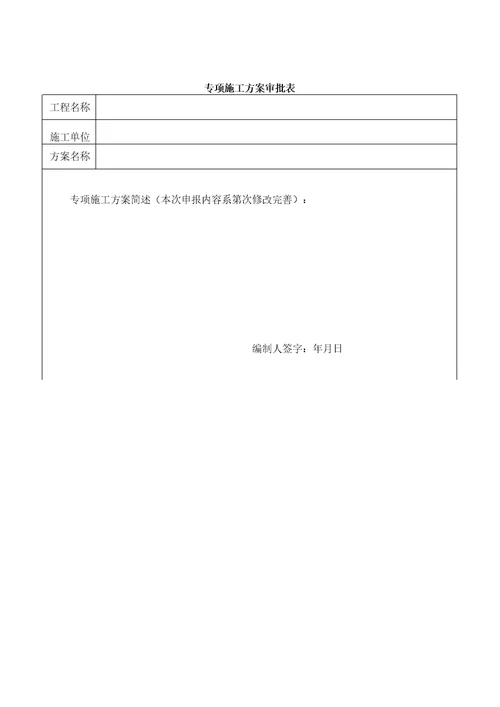 专项施工方案审批表

| 工程名称 | |
|---|---|
| 施工单位 | |
| 方案名称 | |

专项施工方案简述（本次申报内容系第次修改完善）：

编制人签字：年月日